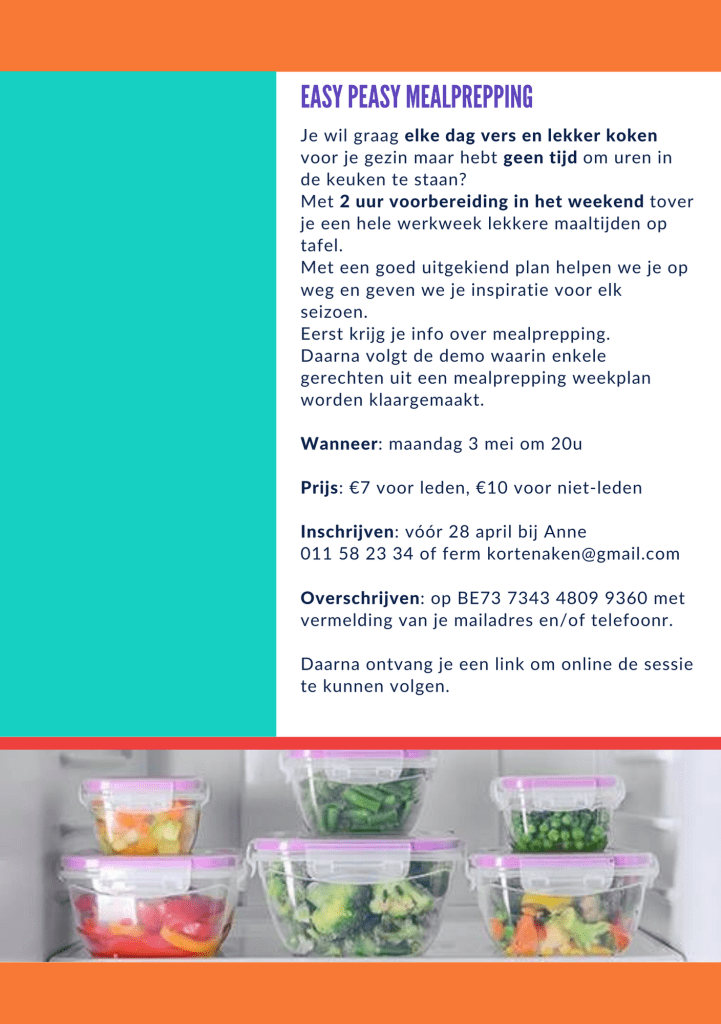 EASY PEASY MEALPREPPING

Je wil graag elke dag vers en lekker koken voor je gezin maar hebt geen tijd om uren in de keuken te staan?
Met 2 uur voorbereiding in het weekend tover je een hele werkweek lekkere maaltijden op tafel.
Met een goed uitgekiend plan helpen we je op weg en geven we je inspiratie voor elk seizoen.
Eerst krijg je info over mealprepping.
Daarna volgt de demo waarin enkele gerechten uit een mealprepping weekplan worden klaargemaakt.

Wanneer: maandag 3 mei om 20u

Prijs: €7 voor leden, €10 voor niet-leden

Inschrijven: vóór 28 april bij Anne
011 58 23 34 of ferm kortenaken@gmail.com

Overschrijven: op BE73 7343 4809 9360 met vermelding van je mailadres en/of telefoonr.

Daarna ontvang je een link om online de sessie te kunnen volgen.